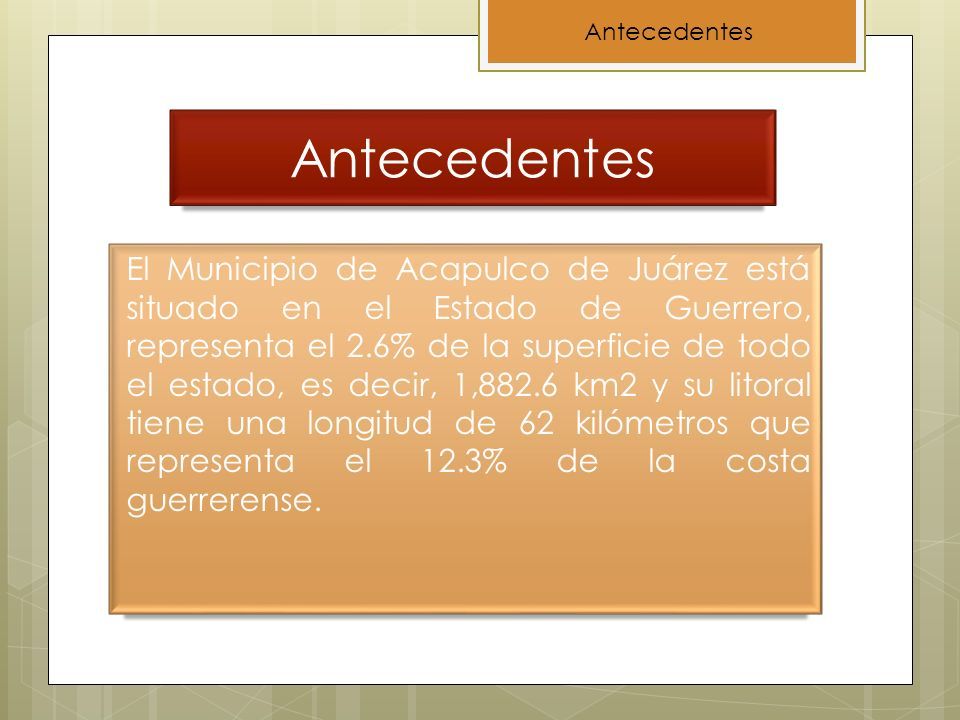 Antecedentes

Antecedentes

El Municipio de Acapulco de Juárez está situado en el Estado de Guerrero, representa el 2.6% de la superficie de todo el estado, es decir, 1,882.6 km2 y su litoral tiene una longitud de 62 kilómetros que representa el 12.3% de la costa guerrerense.